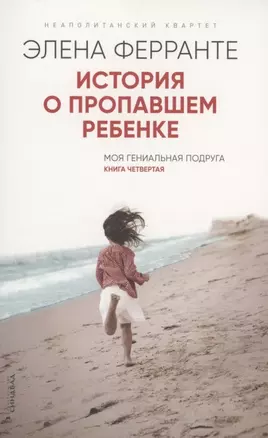 НЕАПОЛИТАНСКИЙ КВАРТЕТ

ЭЛЕНА ФЕРРАНТЕ

ИСТОРИЯ О ПРОПАВШЕМ РЕБЕНКЕ

МОЯ ГЕНИАЛЬНАЯ ПОДРУГА
КНИГА ЧЕТВЕРТАЯ

синдбад